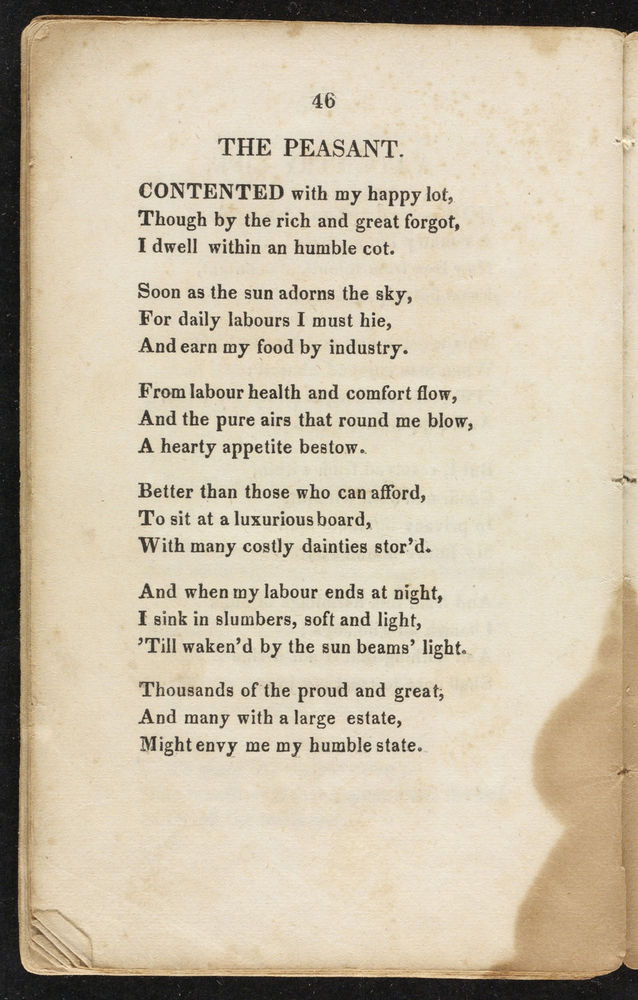 46

THE PEASANT.

CONTENTED with my happy lot,
Though by the rich and great forgot,
I dwell within an humble cot.

Soon as the sun adorns the sky,
For daily labours I must hie,
And earn my food by industry.

From labour health and comfort flow,
And the pure airs that round me blow,
A hearty appetite bestow.

Better than those who can afford,
To sit at a luxurious board,
With many costly dainties stor'd.

And when my labour ends at night,
I sink in slumbers, soft and light,
'Till waken'd by the sun beams' light.

Thousands of the proud and great,
And many with a large estate,
Might envy me my humble state.